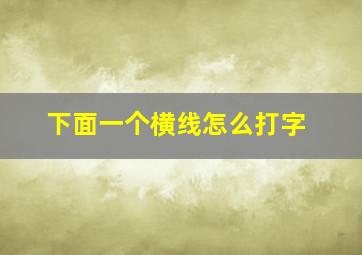 下面一个横线怎么打字